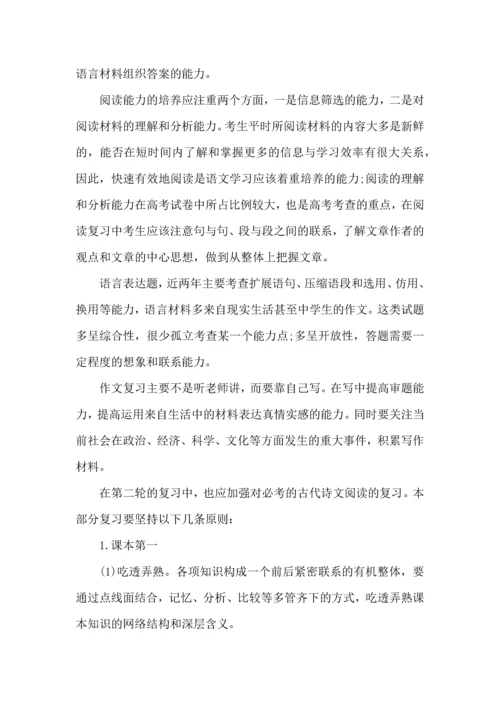 语言材料组织答案的能力。

阅读能力的培养应注重两个方面，一是信息筛选的能力，二是对阅读材料的理解和分析能力。考生平时所阅读材料的内容大多是新鲜的，能否在短时间内了解和掌握更多的信息与学习效率有很大关系，因此，快速有效地阅读是语文学习应该着重培养的能力;阅读的理解和分析能力在高考试卷中所占比例较大，也是高考考查的重点，在阅读复习中考生应该注意句与句、段与段之间的联系，了解文章作者的观点和文章的中心思想，做到从整体上把握文章。

语言表达题，近两年主要考查扩展语句、压缩语段和选用、仿用、换用等能力，语言材料多来自现实生活甚至中学生的作文。这类试题多呈综合性，很少孤立考查某一个能力点;多呈开放性，答题需要一定程度的想象和联系能力。

作文复习主要不是听老师讲，而要靠自己写。在写中提高审题能力，提高运用来自生活中的材料表达真情实感的能力。同时要关注当前社会在政治、经济、科学、文化等方面发生的重大事件，积累写作材料。

在第二轮的复习中，也应加强对必考的古代诗文阅读的复习。本部分复习要坚持以下几条原则:

1. 课本第一

(1)吃透弄熟。各项知识构成一个前后紧密联系的有机整体，要通过点线面结合，记忆、分析、比较等多管齐下的方式，吃透弄熟课本知识的网络结构和深层含义。